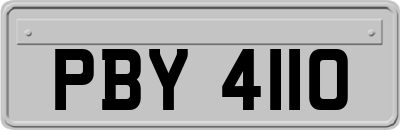 PBY 4110